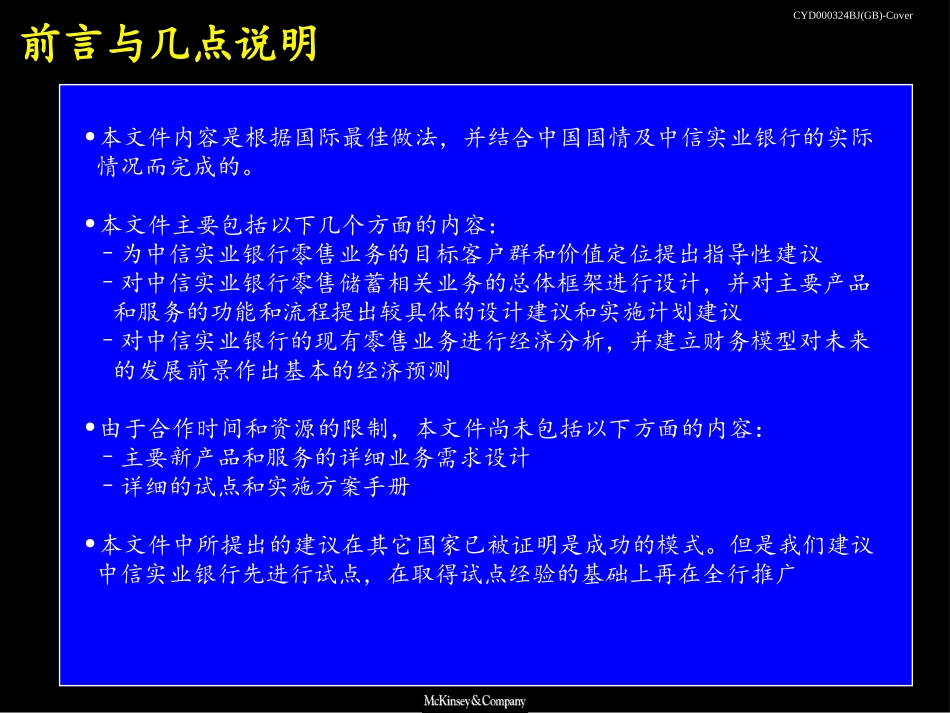 CYD000324BJ(GB)-Cover

前言与几点说明

• 本文件内容是根据国际最佳做法，并结合中国国情及中信实业银行的实际情况而完成的。

• 本文件主要包括以下几个方面的内容：
– 为中信实业银行零售业务的目标客户群和价值定位提出指导性建议
– 对中信实业银行零售储蓄相关业务的总体框架进行设计，并对主要产品和服务的功能和流程提出较具体的设计建议和实施计划建议
– 对中信实业银行的现有零售业务进行经济分析，并建立财务模型对未来的发展前景作出基本的经济预测

• 由于合作时间和资源的限制，本文件尚未包括以下方面的内容：
– 主要新产品和服务的详细业务需求设计
– 详细的试点和实施方案手册

• 本文件中所提出的建议在其它国家已被证明是成功的模式。但是我们建议中信实业银行先进行试点，在取得试点经验的基础上再在全行推广

McKinsey&Company